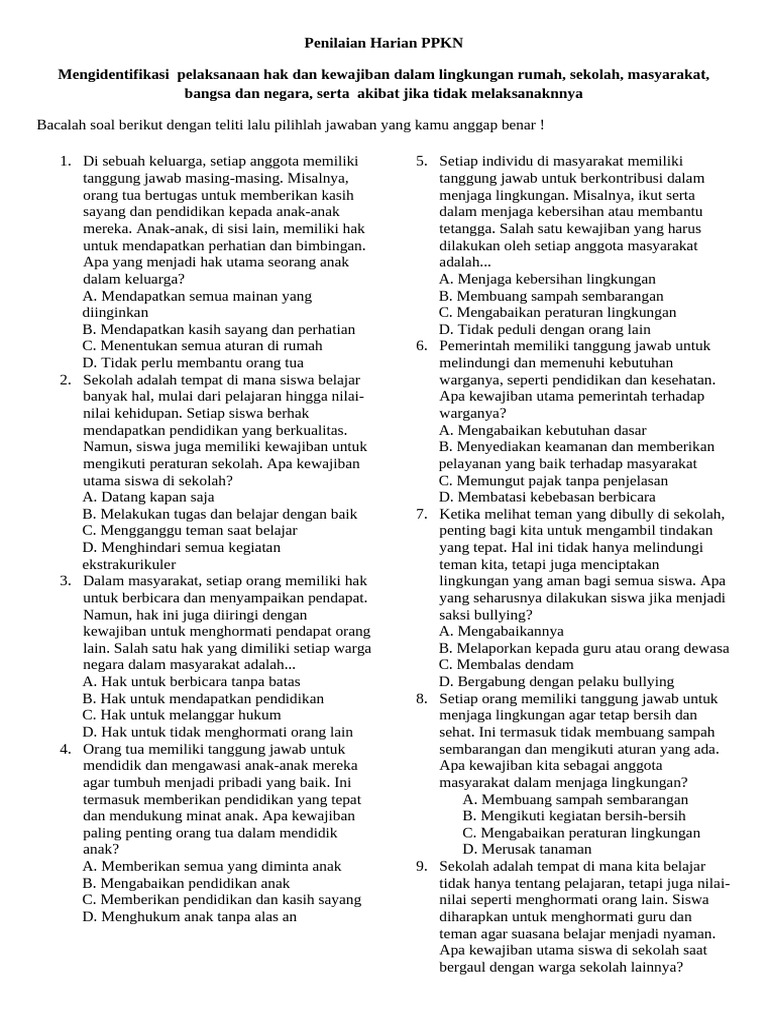 Penilaian Harian PPKN

Mengidentifikasi pelaksanaan hak dan kewajiban dalam lingkungan rumah, sekolah, masyarakat, bangsa dan negara, serta akibat jika tidak melaksanaknnya

Bacalah soal berikut dengan teliti lalu pilihlah jawaban yang kamu anggap benar !

1. Di sebuah keluarga, setiap anggota memiliki tanggung jawab masing-masing. Misalnya, orang tua bertugas untuk memberikan kasih sayang dan pendidikan kepada anak-anak mereka. Anak-anak, di sisi lain, memiliki hak untuk mendapatkan perhatian dan bimbingan. Apa yang menjadi hak utama seorang anak dalam keluarga?
A. Mendapatkan semua mainan yang diinginkan
B. Mendapatkan kasih sayang dan perhatian
C. Menentukan semua aturan di rumah
D. Tidak perlu membantu orang tua
2. Sekolah adalah tempat di mana siswa belajar banyak hal, mulai dari pelajaran hingga nilai-nilai kehidupan. Setiap siswa berhak mendapatkan pendidikan yang berkualitas. Namun, siswa juga memiliki kewajiban untuk mengikuti peraturan sekolah. Apa kewajiban utama siswa di sekolah?
A. Datang kapan saja
B. Melakukan tugas dan belajar dengan baik
C. Mengganggu teman saat belajar
D. Menghindari semua kegiatan ekstrakurikuler
3. Dalam masyarakat, setiap orang memiliki hak untuk berbicara dan menyampaikan pendapat. Namun, hak ini juga diiringi dengan kewajiban untuk menghormati pendapat orang lain. Salah satu hak yang dimiliki setiap warga negara dalam masyarakat adalah...
A. Hak untuk berbicara tanpa batas
B. Hak untuk mendapatkan pendidikan
C. Hak untuk melanggar hukum
D. Hak untuk tidak menghormati orang lain
4. Orang tua memiliki tanggung jawab untuk mendidik dan mengawasi anak-anak mereka agar tumbuh menjadi pribadi yang baik. Ini termasuk memberikan pendidikan yang tepat dan mendukung minat anak. Apa kewajiban paling penting orang tua dalam mendidik anak?
A. Memberikan semua yang diminta anak
B. Mengabaikan pendidikan anak
C. Memberikan pendidikan dan kasih sayang
D. Menghukum anak tanpa alas an
5. Setiap individu di masyarakat memiliki tanggung jawab untuk berkontribusi dalam menjaga lingkungan. Misalnya, ikut serta dalam menjaga kebersihan atau membantu tetangga. Salah satu kewajiban yang harus dilakukan oleh setiap anggota masyarakat adalah...
A. Menjaga kebersihan lingkungan
B. Membuang sampah sembarangan
C. Mengabaikan peraturan lingkungan
D. Tidak peduli dengan orang lain
6. Pemerintah memiliki tanggung jawab untuk melindungi dan memenuhi kebutuhan warganya, seperti pendidikan dan kesehatan. Apa kewajiban utama pemerintah terhadap warganya?
A. Mengabaikan kebutuhan dasar
B. Menyediakan keamanan dan memberikan pelayanan yang baik terhadap masyarakat
C. Memungut pajak tanpa penjelasan
D. Membatasi kebebasan berbicara
7. Ketika melihat teman yang dibully di sekolah, penting bagi kita untuk mengambil tindakan yang tepat. Hal ini tidak hanya melindungi teman kita, tetapi juga menciptakan lingkungan yang aman bagi semua siswa. Apa yang seharusnya dilakukan siswa jika menjadi saksi bullying?
A. Mengabaikannya
B. Melaporkan kepada guru atau orang dewasa
C. Membalas dendam
D. Bergabung dengan pelaku bullying
8. Setiap orang memiliki tanggung jawab untuk menjaga lingkungan agar tetap bersih dan sehat. Ini termasuk tidak membuang sampah sembarangan dan mengikuti aturan yang ada. Apa kewajiban kita sebagai anggota masyarakat dalam menjaga lingkungan?
A. Membuang sampah sembarangan
B. Mengikuti kegiatan bersih-bersih
C. Mengabaikan peraturan lingkungan
D. Merusak tanaman
9. Sekolah adalah tempat di mana kita belajar tidak hanya tentang pelajaran, tetapi juga nilai-nilai seperti menghormati orang lain. Siswa diharapkan untuk menghormati guru dan teman agar suasana belajar menjadi nyaman. Apa kewajiban utama siswa di sekolah saat bergaul dengan warga sekolah lainnya?